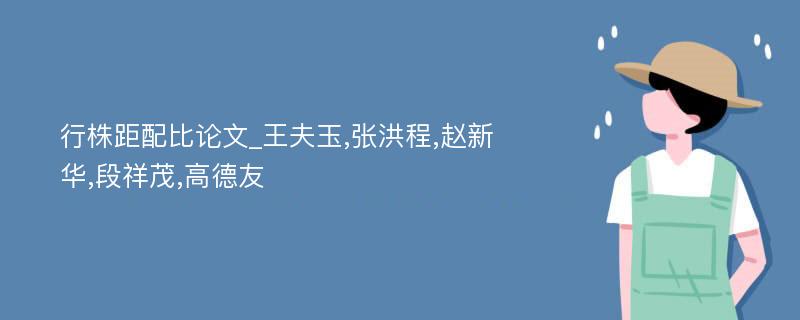 行株距配比论文_王夫玉,张洪程,赵新华,段祥茂,高德友